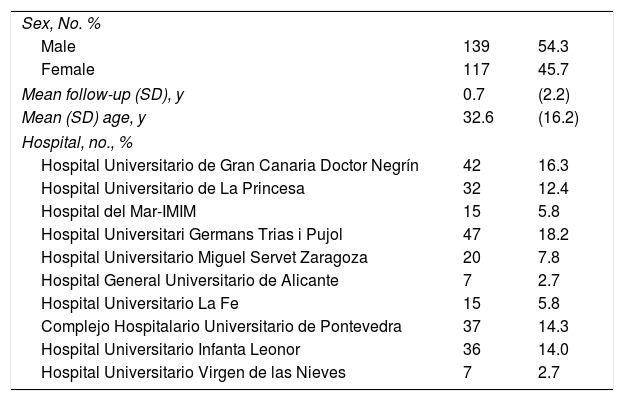 | | | |
|---|---|---|
| Sex, No. % | | |
| Male | 139 | 54.3 |
| Female | 117 | 45.7 |
| Mean follow-up (SD), y | 0.7 | (2.2) |
| Mean (SD) age, y | 32.6 | (16.2) |
| Hospital, no., % | | |
| Hospital Universitario de Gran Canaria Doctor Negrín | 42 | 16.3 |
| Hospital Universitario de La Princesa | 32 | 12.4 |
| Hospital del Mar-IMIM | 15 | 5.8 |
| Hospital Universitari Germans Trias i Pujol | 47 | 18.2 |
| Hospital Universitario Miguel Servet Zaragoza | 20 | 7.8 |
| Hospital General Universitario de Alicante | 7 | 2.7 |
| Hospital Universitario La Fe | 15 | 5.8 |
| Complejo Hospitalario Universitario de Pontevedra | 37 | 14.3 |
| Hospital Universitario Infanta Leonor | 36 | 14.0 |
| Hospital Universitario Virgen de las Nieves | 7 | 2.7 |